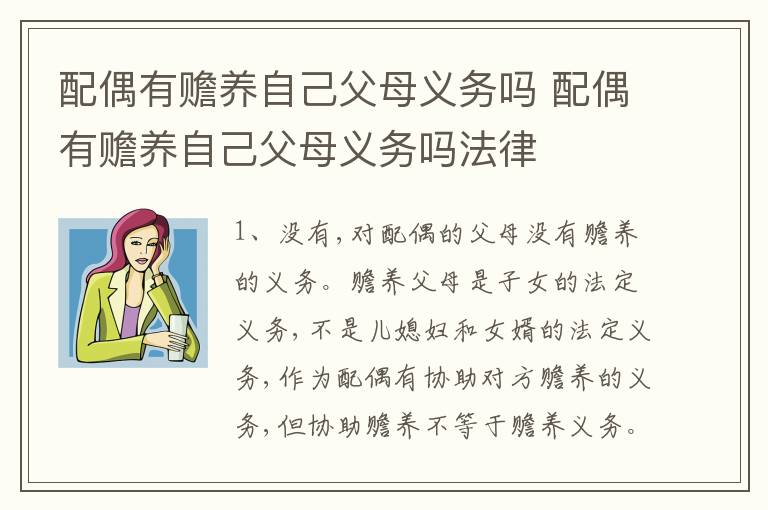 配偶有赡养自己父母义务吗 配偶有赡养自己父母义务吗法律

1、没有，对配偶的父母没有赡养的义务。赡养父母是子女的法定义务，不是儿媳妇和女婿的法定义务，作为配偶有协助对方赡养的义务，但协助赡养不等于赡养义务。